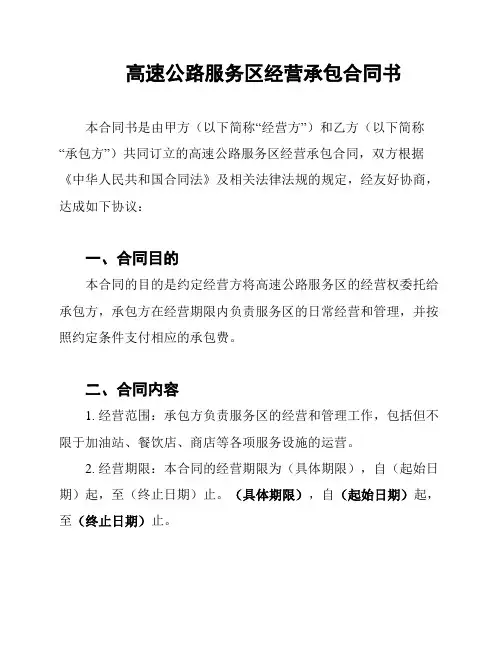 高速公路服务区经营承包合同书

本合同书是由甲方（以下简称“经营方”）和乙方（以下简称“承包方”）共同订立的高速公路服务区经营承包合同，双方根据《中华人民共和国合同法》及相关法律法规的规定，经友好协商，达成如下协议：

一、合同目的

本合同的目的是约定经营方将高速公路服务区的经营权委托给承包方，承包方在经营期限内负责服务区的日常经营和管理，并按照约定条件支付相应的承包费。

二、合同内容

1. 经营范围：承包方负责服务区的经营和管理工作，包括但不限于加油站、餐饮店、商店等各项服务设施的运营。

2. 经营期限：本合同的经营期限为（具体期限），自（起始日期）起，至（终止日期）止。（具体期限），自（起始日期）起，至（终止日期）止。